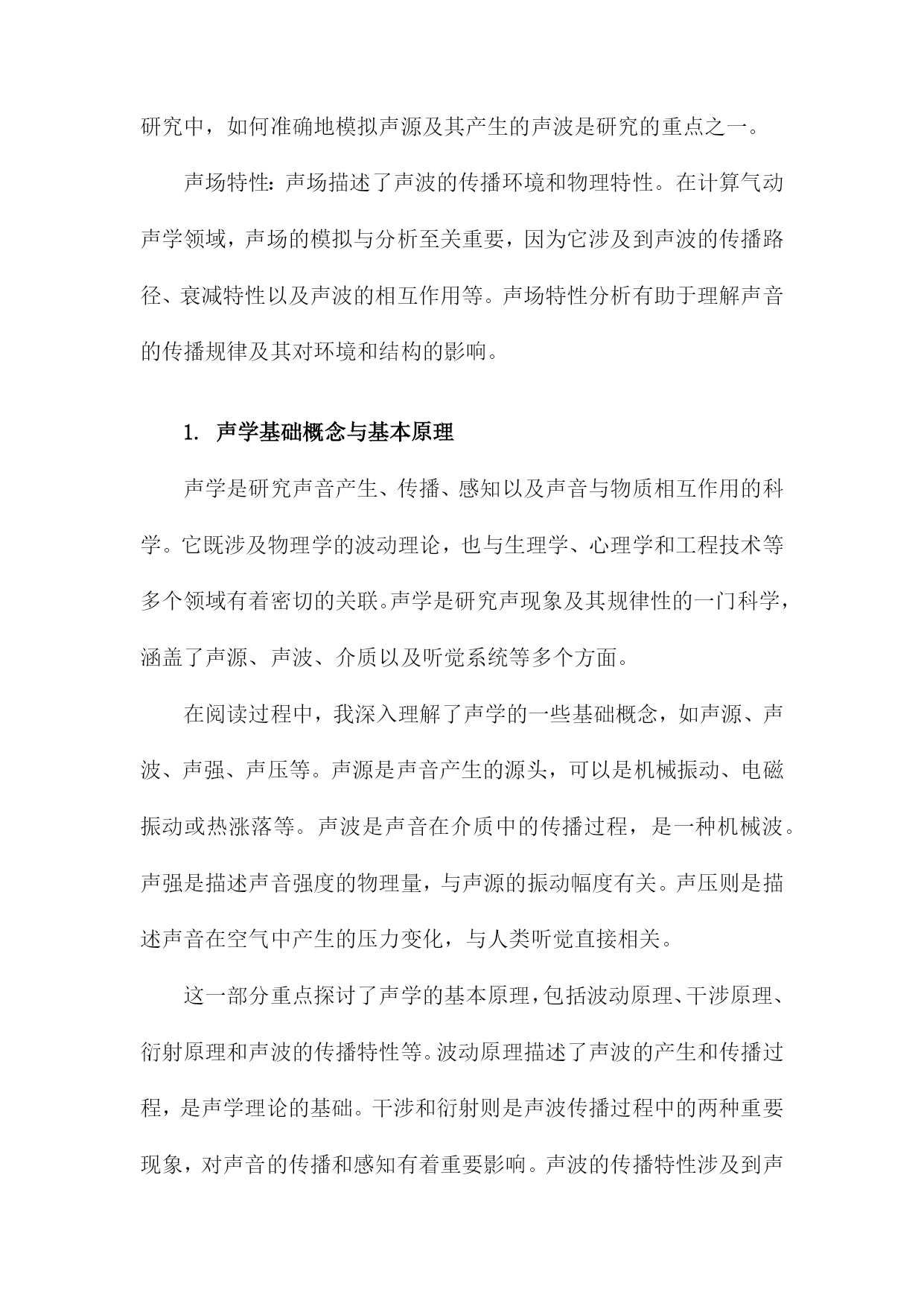 研究中，如何准确地模拟声源及其产生的声波是研究的重点之一。

声场特性：声场描述了声波的传播环境和物理特性。在计算气动声学领域，声场的模拟与分析至关重要，因为它涉及到声波的传播路径、衰减特性以及声波的相互作用等。声场特性分析有助于理解声音的传播规律及其对环境和结构的影响。

1. 声学基础概念与基本原理

声学是研究声音产生、传播、感知以及声音与物质相互作用的科学。它既涉及物理学的波动理论，也与生理学、心理学和工程技术等多个领域有着密切的关联。声学是研究声现象及其规律性的一门科学，涵盖了声源、声波、介质以及听觉系统等多个方面。

在阅读过程中，我深入理解了声学的一些基础概念，如声源、声波、声强、声压等。声源是声音产生的源头，可以是机械振动、电磁振动或热涨落等。声波是声音在介质中的传播过程，是一种机械波。声强是描述声音强度的物理量，与声源的振动幅度有关。声压则是描述声音在空气中产生的压力变化，与人类听觉直接相关。

这一部分重点探讨了声学的基本原理，包括波动原理、干涉原理、衍射原理和声波的传播特性等。波动原理描述了声波的产生和传播过程，是声学理论的基础。干涉和衍射则是声波传播过程中的两种重要现象，对声音的传播和感知有着重要影响。声波的传播特性涉及到声